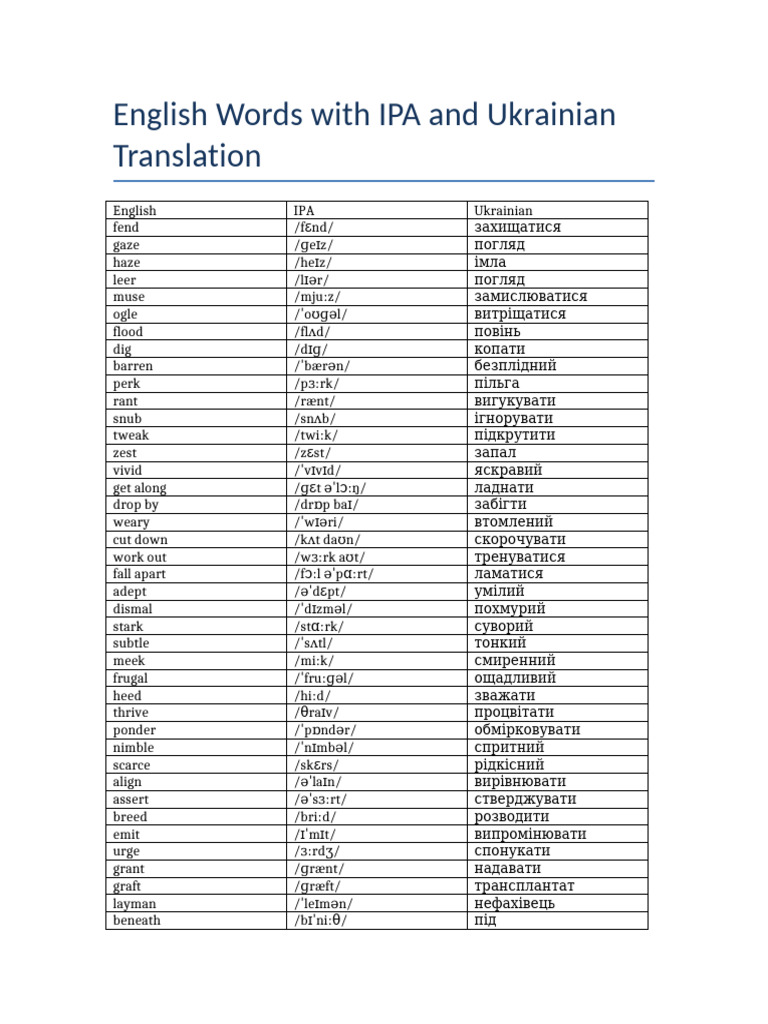 English Words with IPA and Ukrainian Translation

| English | IPA | Ukrainian |
|---|---|---|
| fend | /fɛnd/ | захищатися |
| gaze | /ɡeɪz/ | погляд |
| haze | /heɪz/ | імла |
| leer | /lɪər/ | погляд |
| muse | /mjuːz/ | замислюватися |
| ogle | /ˈoʊɡəl/ | витріщатися |
| flood | /flʌd/ | повінь |
| dig | /dɪɡ/ | копати |
| barren | /ˈbærən/ | безплідний |
| perk | /pɜːrk/ | пільга |
| rant | /rænt/ | вигукувати |
| snub | /snʌb/ | ігнорувати |
| tweak | /twiːk/ | підкрутити |
| zest | /zɛst/ | запал |
| vivid | /ˈvɪvɪd/ | яскравий |
| get along | /ɡɛt əˈlɔːŋ/ | ладнати |
| drop by | /drɒp baɪ/ | забігти |
| weary | /ˈwɪəri/ | втомлений |
| cut down | /kʌt daʊn/ | скорочувати |
| work out | /wɜːrk aʊt/ | тренуватися |
| fall apart | /fɔːl əˈpɑːrt/ | ламатися |
| adept | /əˈdɛpt/ | умілий |
| dismal | /ˈdɪzməl/ | похмурий |
| stark | /stɑːrk/ | суворий |
| subtle | /ˈsʌtl/ | тонкий |
| meek | /miːk/ | смиренний |
| frugal | /ˈfruːɡəl/ | ощадливий |
| heed | /hiːd/ | зважати |
| thrive | /θraɪv/ | процвітати |
| ponder | /ˈpɒndər/ | обмірковувати |
| nimble | /ˈnɪmbəl/ | спритний |
| scarce | /skɛrs/ | рідкісний |
| align | /əˈlaɪn/ | вирівнювати |
| assert | /əˈsɜːrt/ | стверджувати |
| breed | /briːd/ | розводити |
| emit | /ɪˈmɪt/ | випромінювати |
| urge | /ɜːrdʒ/ | спонукати |
| grant | /ɡrænt/ | надавати |
| graft | /ɡræft/ | трансплантат |
| layman | /ˈleɪmən/ | нефахівець |
| beneath | /bɪˈniːθ/ | під |